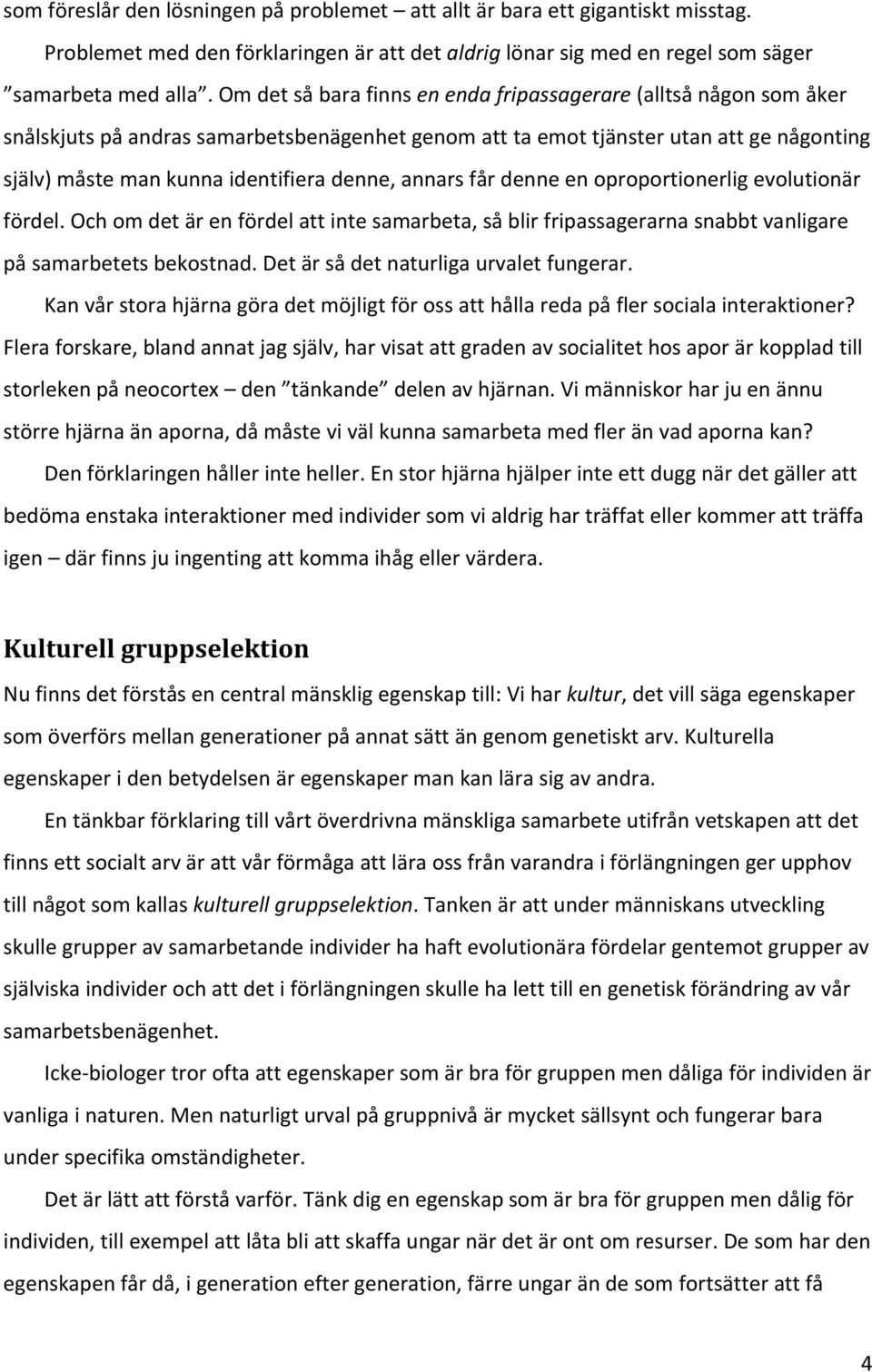 som föreslår den lösningen på problemet – att allt är bara ett gigantiskt misstag.

Problemet med den förklaringen är att det aldrig lönar sig med en regel som säger ”samarbeta med alla”. Om det så bara finns en enda fripassagerare (alltså någon som åker snålskjuts på andras samarbetsbenägenhet genom att ta emot tjänster utan att ge någonting själv) måste man kunna identifiera denne, annars får denne en oproportionerlig evolutionär fördel. Och om det är en fördel att inte samarbeta, så blir fripassagerarna snabbt vanligare på samarbetets bekostnad. Det är så det naturliga urvalet fungerar.

Kan vår stora hjärna göra det möjligt för oss att hålla reda på fler sociala interaktioner? Flera forskare, bland annat jag själv, har visat att graden av socialitet hos apor är kopplad till storleken på neocortex – den ”tänkande” delen av hjärnan. Vi människor har ju en ännu större hjärna än aporna, då måste vi väl kunna samarbeta med fler än vad aporna kan?

Den förklaringen håller inte heller. En stor hjärna hjälper inte ett dugg när det gäller att bedöma enstaka interaktioner med individer som vi aldrig har träffat eller kommer att träffa igen – där finns ju ingenting att komma ihåg eller värdera.

Kulturell gruppselektion

Nu finns det förstås en central mänsklig egenskap till: Vi har kultur, det vill säga egenskaper som överförs mellan generationer på annat sätt än genom genetiskt arv. Kulturella egenskaper i den betydelsen är egenskaper man kan lära sig av andra.

En tänkbar förklaring till vårt överdrivna mänskliga samarbete utifrån vetskapen att det finns ett socialt arv är att vår förmåga att lära oss från varandra i förlängningen ger upphov till något som kallas kulturell gruppselektion. Tanken är att under människans utveckling skulle grupper av samarbetande individer ha haft evolutionära fördelar gentemot grupper av själviska individer och att det i förlängningen skulle ha lett till en genetisk förändring av vår samarbetsbenägenhet.

Icke-biologer tror ofta att egenskaper som är bra för gruppen men dåliga för individen är vanliga i naturen. Men naturligt urval på gruppnivå är mycket sällsynt och fungerar bara under specifika omständigheter.

Det är lätt att förstå varför. Tänk dig en egenskap som är bra för gruppen men dålig för individen, till exempel att låta bli att skaffa ungar när det är ont om resurser. De som har den egenskapen får då, i generation efter generation, färre ungar än de som fortsätter att få

4